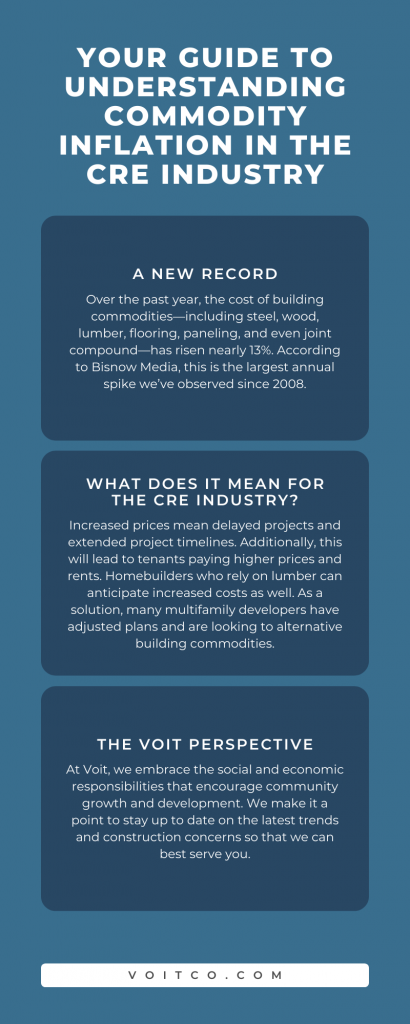 YOUR GUIDE TO UNDERSTANDING COMMODITY INFLATION IN THE CRE INDUSTRY

A NEW RECORD

Over the past year, the cost of building commodities—including steel, wood, lumber, flooring, paneling, and even joint compound—has risen nearly 13%. According to Bisnow Media, this is the largest annual spike we've observed since 2008.

WHAT DOES IT MEAN FOR THE CRE INDUSTRY?

Increased prices mean delayed projects and extended project timelines. Additionally, this will lead to tenants paying higher prices and rents. Homebuilders who rely on lumber can anticipate increased costs as well. As a solution, many multifamily developers have adjusted plans and are looking to alternative building commodities.

THE VOIT PERSPECTIVE

At Voit, we embrace the social and economic responsibilities that encourage community growth and development. We make it a point to stay up to date on the latest trends and construction concerns so that we can best serve you.

VOITCO.COM